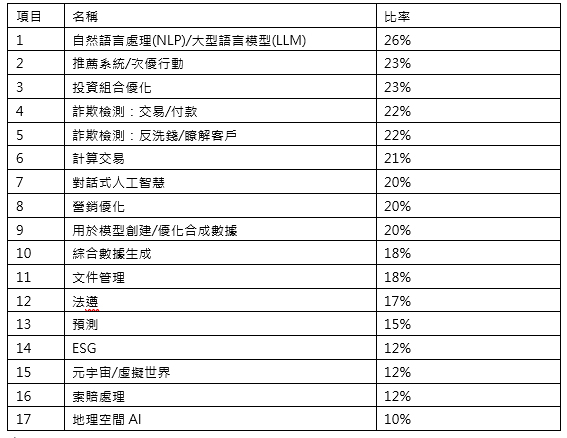 | 項目 | 名稱 | 比率 |
|---|---|---|
| 1 | 自然語言處理(NLP)/大型語言模型(LLM) | 26% |
| 2 | 推薦系統/次優行動 | 23% |
| 3 | 投資組合優化 | 23% |
| 4 | 詐欺檢測：交易/付款 | 22% |
| 5 | 詐欺檢測：反洗錢/瞭解客戶 | 22% |
| 6 | 計算交易 | 21% |
| 7 | 對話式人工智慧 | 20% |
| 8 | 營銷優化 | 20% |
| 9 | 用於模型創建/優化合成數據 | 20% |
| 10 | 綜合數據生成 | 18% |
| 11 | 文件管理 | 18% |
| 12 | 法遵 | 17% |
| 13 | 預測 | 15% |
| 14 | ESG | 12% |
| 15 | 元宇宙/虛擬世界 | 12% |
| 16 | 索賠處理 | 12% |
| 17 | 地理空間 AI | 10% |